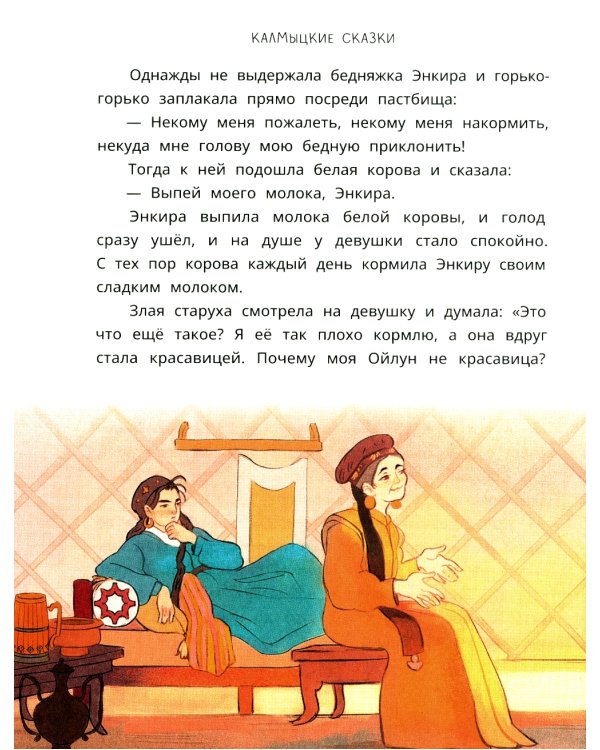 КАЛМЫЦКИЕ СКАЗКИ

Однажды не выдержала бедняжка Энкира и горько-горько заплакала прямо посреди пастбища:

— Некому меня пожалеть, некому меня накормить, некуда мне голову мою бедную приклонить!

Тогда к ней подошла белая корова и сказала:

— Выпей моего молока, Энкира.

Энкира выпила молока белой коровы, и голод сразу ушёл, и на душе у девушки стало спокойно. С тех пор корова каждый день кормила Энкиру своим сладким молоком.

Злая старуха смотрела на девушку и думала: «Это что ещё такое? Я её так плохо кормлю, а она вдруг стала красавицей. Почему моя Ойлун не красавица?